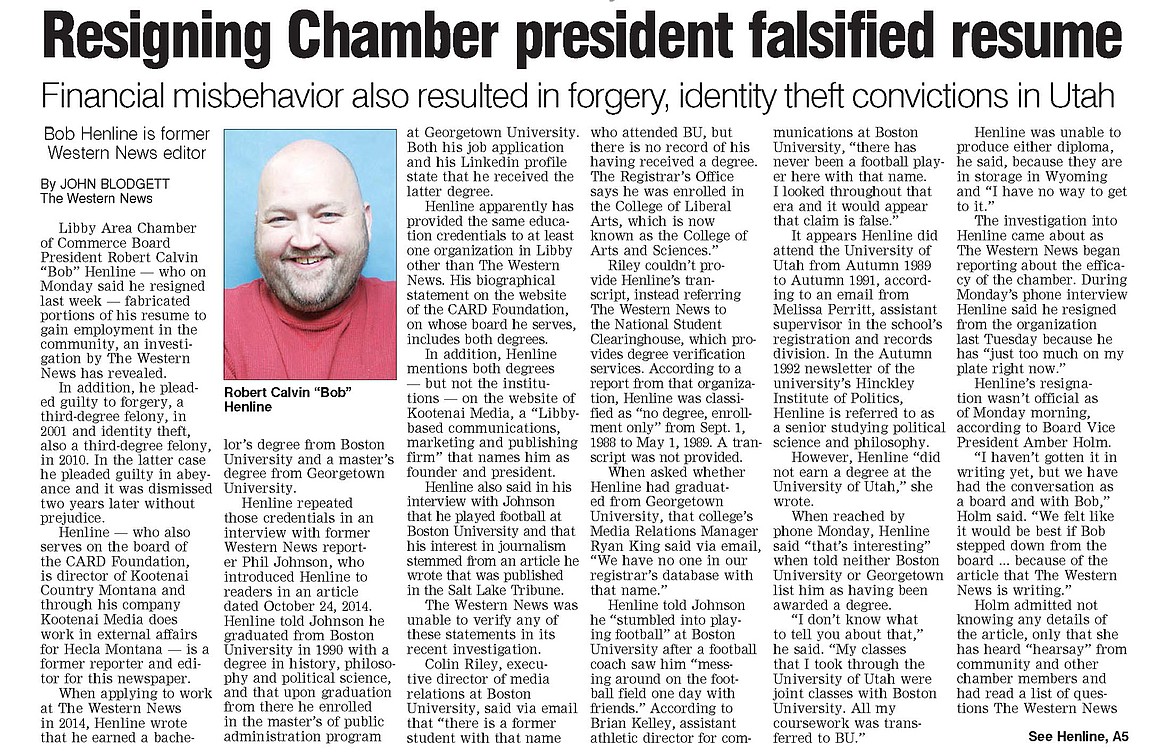 Resigning Chamber president falsified resume

Financial misbehavior also resulted in forgery, identity theft convictions in Utah

Bob Henline is former Western News editor

By JOHN BLODGETT
The Western News

Libby Area Chamber of Commerce Board President Robert Calvin "Bob" Henline — who on Monday said he resigned last week — fabricated portions of his resume to gain employment in the community, an investigation by The Western News has revealed.

In addition, he pleaded guilty to forgery, a third-degree felony, in 2001 and identity theft, also a third-degree felony, in 2010. In the latter case he pleaded guilty in abeyance and it was dismissed two years later without prejudice.

Henline — who also serves on the board of the CARD Foundation, is director of Kootenai Country Montana and through his company Kootenai Media does work in external affairs for Hecla Montana — is a former reporter and editor for this newspaper.

When applying to work at The Western News in 2014, Henline wrote that he earned a bachelor's degree from Boston University and a master's degree from Georgetown University.

Robert Calvin "Bob" Henline

Henline repeated those credentials in an interview with former Western News reporter Phil Johnson, who introduced Henline to readers in an article dated October 24, 2014. Henline told Johnson he graduated from Boston University in 1990 with a degree in history, philosophy and political science, and that upon graduation from there he enrolled in the master's of public administration program at Georgetown University. Both his job application and his Linkedin profile state that he received the latter degree.

Henline apparently has provided the same education credentials to at least one organization in Libby other than The Western News. His biographical statement on the website of the CARD Foundation, on whose board he serves, includes both degrees.

In addition, Henline mentions both degrees — but not the institutions — on the website of Kootenai Media, a "Libby-based communications, marketing and publishing firm" that names him as founder and president.

Henline also said in his interview with Johnson that he played football at Boston University and that his interest in journalism stemmed from an article he wrote that was published in the Salt Lake Tribune.

The Western News was unable to verify any of these statements in its recent investigation.

Colin Riley, executive director of media relations at Boston University, said via email that "there is a former student with that name who attended BU, but there is no record of his having received a degree. The Registrar's Office says he was enrolled in the College of Liberal Arts, which is now known as the College of Arts and Sciences."

Riley couldn't provide Henline's transcript, instead referring The Western News to the National Student Clearinghouse, which provides degree verification services. According to a report from that organization, Henline was classified as "no degree, enrollment only" from Sept. 1, 1988 to May 1, 1989. A transcript was not provided.

When asked whether Henline had graduated from Georgetown University, that college's Media Relations Manager Ryan King said via email, "We have no one in our registrar's database with that name."

Henline told Johnson he "stumbled into playing football" at Boston University after a football coach saw him "messing around on the football field one day with friends." According to Brian Kelley, assistant athletic director for communications at Boston University, "there has never been a football player here with that name. I looked throughout that era and it would appear that claim is false."

It appears Henline did attend the University of Utah from Autumn 1989 to Autumn 1991, according to an email from Melissa Perritt, assistant supervisor in the school's registration and records division. In the Autumn 1992 newsletter of the university's Hinckley Institute of Politics, Henline is referred to as a senior studying political science and philosophy.

However, Henline "did not earn a degree at the University of Utah," she wrote.

When reached by phone Monday, Henline said "that's interesting" when told neither Boston University or Georgetown list him as having been awarded a degree.

"I don't know what to tell you about that," he said. "My classes that I took through the University of Utah were joint classes with Boston University. All my coursework was transferred to BU."

Henline was unable to produce either diploma, he said, because they are in storage in Wyoming and "I have no way to get to it."

The investigation into Henline came about as The Western News began reporting about the efficacy of the chamber. During Monday's phone interview Henline said he resigned from the organization last Tuesday because he has "just too much on my plate right now."

Henline's resignation wasn't official as of Monday morning, according to Board Vice President Amber Holm.

"I haven't gotten it in writing yet, but we have had the conversation as a board and with Bob," Holm said. "We felt like it would be best if Bob stepped down from the board ... because of the article that The Western News is writing."

Holm admitted not knowing any details of the article, only that she has heard "hearsay" from community and other chamber members and had read a list of questions The Western News

See Henline, A5